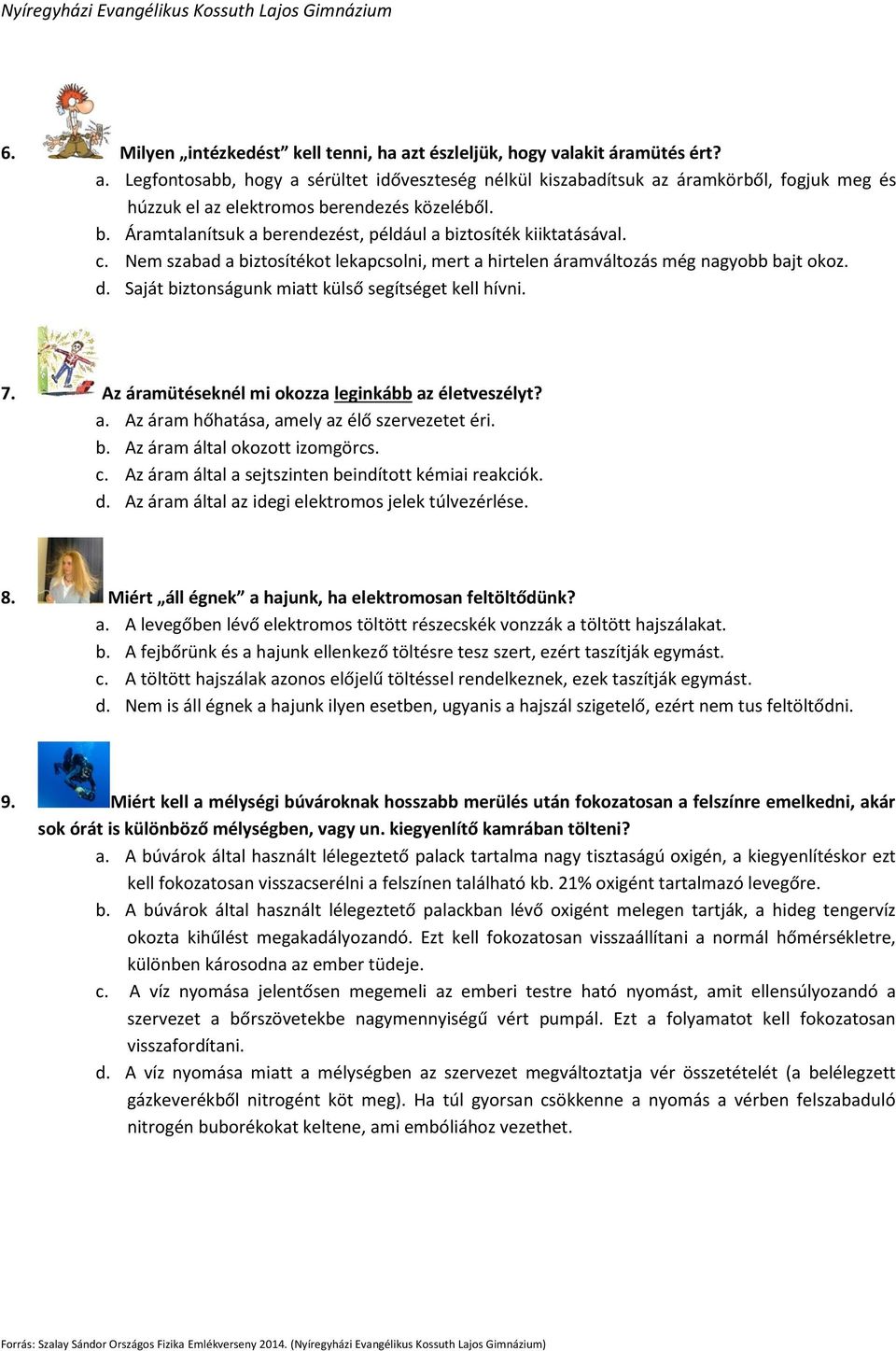 Nyíregyházi Evangélikus Kossuth Lajos Gimnázium

6. Milyen „intézkedést” kell tenni, ha azt észleljük, hogy valakit áramütés ért?
a. Legfontosabb, hogy a sérültet időveszteség nélkül kiszabadítsuk az áramkörből, fogjuk meg és húzzuk el az elektromos berendezés közeléből.
b. Áramtalanítsuk a berendezést, például a biztosíték kiiktatásával.
c. Nem szabad a biztosítékot lekapcsolni, mert a hirtelen áramváltozás még nagyobb bajt okoz.
d. Saját biztonságunk miatt külső segítséget kell hívni.

7. Az áramütéseknél mi okozza leginkább az életveszélyt?
a. Az áram hőhatása, amely az élő szervezetet éri.
b. Az áram által okozott izomgörcs.
c. Az áram által a sejtszinten beindított kémiai reakciók.
d. Az áram által az idegi elektromos jelek túlvezérlése.

8. Miért „áll égnek” a hajunk, ha elektromosan feltöltődünk?
a. A levegőben lévő elektromos töltött részecskék vonzzák a töltött hajszálakat.
b. A fejbőrünk és a hajunk ellenkező töltésre tesz szert, ezért taszítják egymást.
c. A töltött hajszálak azonos előjelű töltéssel rendelkeznek, ezek taszítják egymást.
d. Nem is áll égnek a hajunk ilyen esetben, ugyanis a hajszál szigetelő, ezért nem tus feltöltődni.

9. Miért kell a mélységi búvároknak hosszabb merülés után fokozatosan a felszínre emelkedni, akár sok órát is különböző mélységben, vagy un. kiegyenlítő kamrában tölteni?
a. A búvárok által használt lélegeztető palack tartalma nagy tisztaságú oxigén, a kiegyenlítéskor ezt kell fokozatosan visszacserélni a felszínen található kb. 21% oxigént tartalmazó levegőre.
b. A búvárok által használt lélegeztető palackban lévő oxigént melegen tartják, a hideg tengervíz okozta kihűlést megakadályozandó. Ezt kell fokozatosan visszaállítani a normál hőmérsékletre, különben károsodna az ember tüdeje.
c. A víz nyomása jelentősen megemeli az emberi testre ható nyomást, amit ellensúlyozandó a szervezet a bőrszövetekbe nagymennyiségű vért pumpál. Ezt a folyamatot kell fokozatosan visszafordítani.
d. A víz nyomása miatt a mélységben az szervezet megváltoztatja vér összetételét (a belélegzett gázkeverékből nitrogént köt meg). Ha túl gyorsan csökkenne a nyomás a vérben felszabaduló nitrogén buborékokat keltene, ami embóliához vezethet.

Forrás: Szalay Sándor Országos Fizika Emlékverseny 2014. (Nyíregyházi Evangélikus Kossuth Lajos Gimnázium)